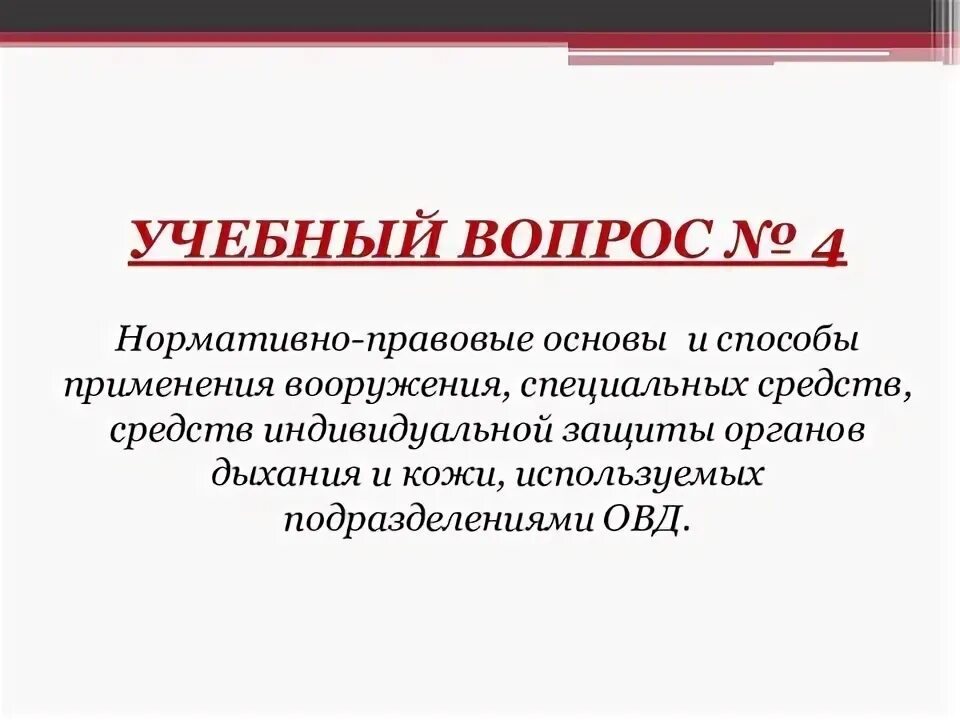 УЧЕБНЫЙ ВОПРОС № 4

Нормативно-правовые основы и способы применения вооружения, специальных средств, средств индивидуальной защиты органов дыхания и кожи, используемых подразделениями ОВД.